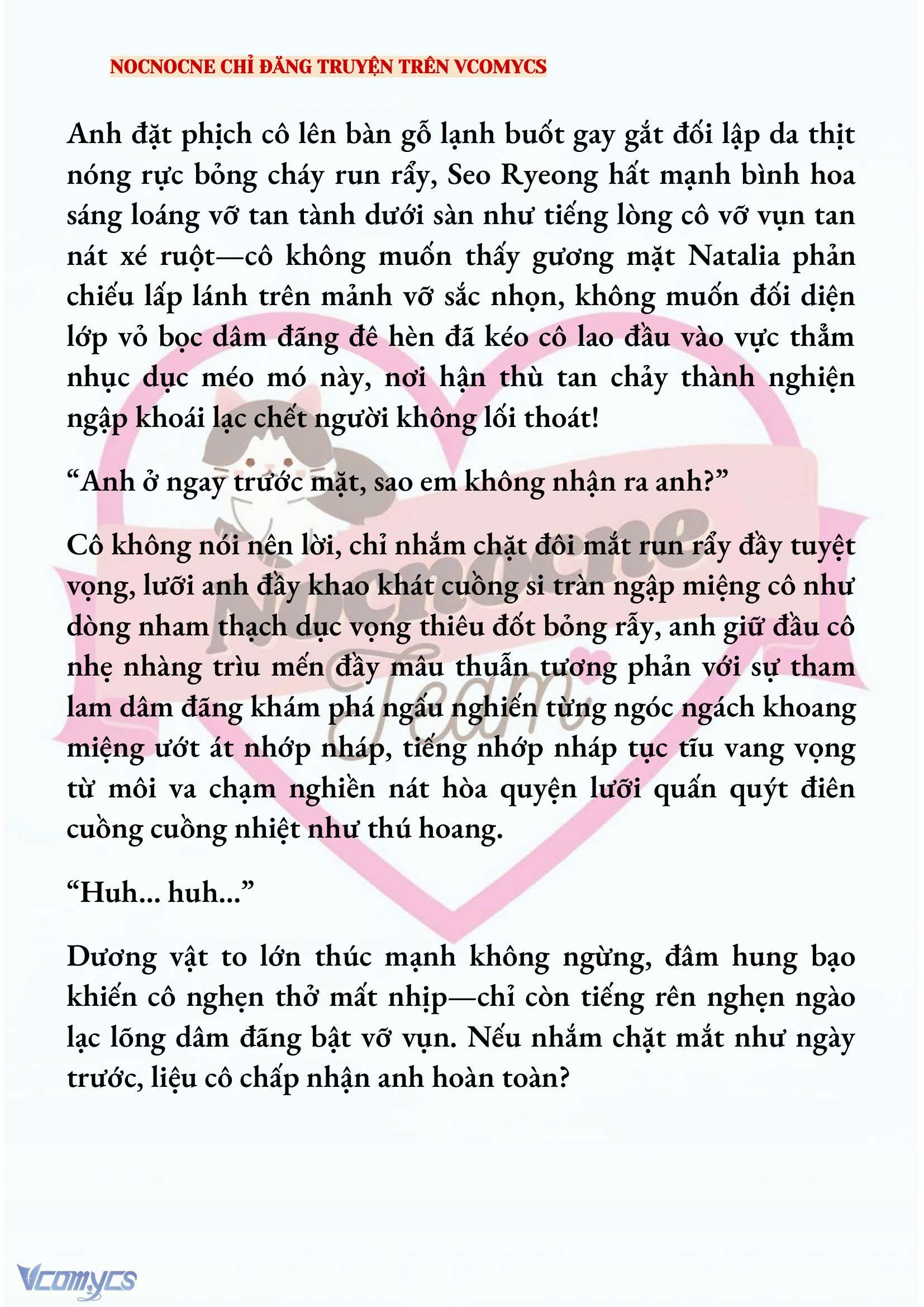 NOCNOCNE CHỈ ĐĂNG TRUYỆN TRÊN VCOMYCS

Anh đặt phịch cô lên bàn gỗ lạnh buốt gay gắt đối lập da thịt nóng rực bỏng cháy run rẩy, Seo Ryeong hất mạnh bình hoa sáng loáng vỡ tan tành dưới sàn như tiếng lòng cô vỡ vụn tan nát xé ruột—cô không muốn thấy gương mặt Natalia phản chiếu lấp lánh trên mảnh vỡ sắc nhọn, không muốn đối diện lớp vỏ bọc dâm đãng đê hèn đã kéo cô lao đầu vào vực thẳm nhục dục méo mó này, nơi hận thù tan chảy thành nghiện ngập khoái lạc chết người không lối thoát!

“Anh ở ngay trước mặt, sao em không nhận ra anh?”

Cô không nói nên lời, chỉ nhắm chặt đôi mắt run rẩy đầy tuyệt vọng, lưỡi anh đầy khao khát cuồng si tràn ngập miệng cô như dòng nham thạch dục vọng thiêu đốt bỏng rẫy, anh giữ đầu cô nhẹ nhàng trìu mến đầy mâu thuẫn tương phản với sự tham lam dâm đãng khám phá ngấu nghiến từng ngóc ngách khoang miệng ướt át nhớp nháp, tiếng nhớp nháp tục tĩu vang vọng từ môi va chạm nghiền nát hòa quyện lưỡi quấn quýt điên cuồng cuồng nhiệt như thú hoang.

“Huh... huh...”

Dương vật to lớn thúc mạnh không ngừng, đâm hung bạo khiến cô nghẹn thở mất nhịp—chỉ còn tiếng rên nghẹn ngào lạc lõng dâm đãng bật vỡ vụn. Nếu nhắm chặt mắt như ngày trước, liệu cô chấp nhận anh hoàn toàn?

Nocnocne Team

Vcomycs